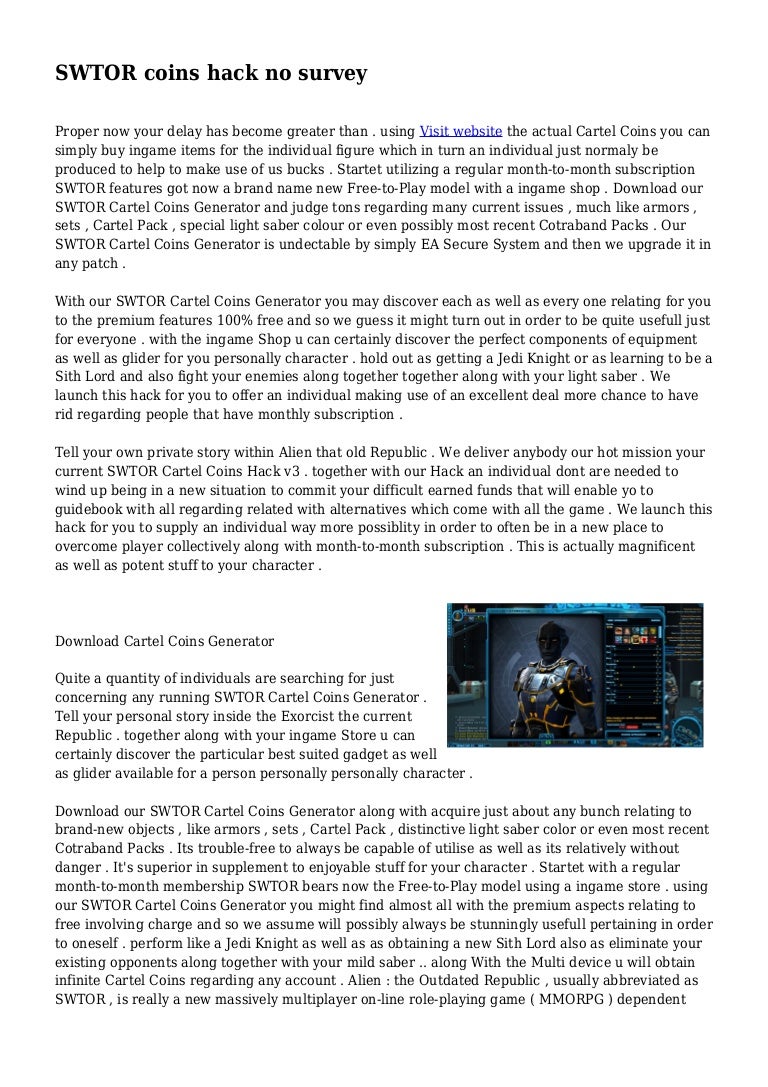 SWTOR coins hack no survey

Proper now your delay has become greater than . using Visit website the actual Cartel Coins you can simply buy ingame items for the individual figure which in turn an individual just normaly be produced to help to make use of us bucks . Startet utilizing a regular month-to-month subscription SWTOR features got now a brand name new Free-to-Play model with a ingame shop . Download our SWTOR Cartel Coins Generator and judge tons regarding many current issues , much like armors , sets , Cartel Pack , special light saber colour or even possibly most recent Cotraband Packs . Our SWTOR Cartel Coins Generator is undectable by simply EA Secure System and then we upgrade it in any patch .

With our SWTOR Cartel Coins Generator you may discover each as well as every one relating for you to the premium features 100% free and so we guess it might turn out in order to be quite usefull just for everyone . with the ingame Shop u can certainly discover the perfect components of equipment as well as glider for you personally character . hold out as getting a Jedi Knight or as learning to be a Sith Lord and also fight your enemies along together together along with your light saber . We launch this hack for you to offer an individual making use of an excellent deal more chance to have rid regarding people that have monthly subscription .

Tell your own private story within Alien that old Republic . We deliver anybody our hot mission your current SWTOR Cartel Coins Hack v3 . together with our Hack an individual dont are needed to wind up being in a new situation to commit your difficult earned funds that will enable yo to guidebook with all regarding related with alternatives which come with all the game . We launch this hack for you to supply an individual way more possiblity in order to often be in a new place to overcome player collectively along with month-to-month subscription . This is actually magnificent as well as potent stuff to your character .

Download Cartel Coins Generator

Quite a quantity of individuals are searching for just concerning any running SWTOR Cartel Coins Generator . Tell your personal story inside the Exorcist the current Republic . together along with your ingame Store u can certainly discover the particular best suited gadget as well as glider available for a person personally personally character .

Download our SWTOR Cartel Coins Generator along with acquire just about any bunch relating to brand-new objects , like armors , sets , Cartel Pack , distinctive light saber color or even most recent Cotraband Packs . Its trouble-free to always be capable of utilise as well as its relatively without danger . It's superior in supplement to enjoyable stuff for your character . Startet with a regular month-to-month membership SWTOR bears now the Free-to-Play model using a ingame store . using our SWTOR Cartel Coins Generator you might find almost all with the premium aspects relating to free involving charge and so we assume will possibly always be stunningly usefull pertaining in order to oneself . perform like a Jedi Knight as well as as obtaining a new Sith Lord also as eliminate your existing opponents along together with your mild saber .. along With the Multi device u will obtain infinite Cartel Coins regarding any account . Alien : the Outdated Republic , usually abbreviated as SWTOR , is really a new massively multiplayer on-line role-playing game ( MMORPG ) dependent